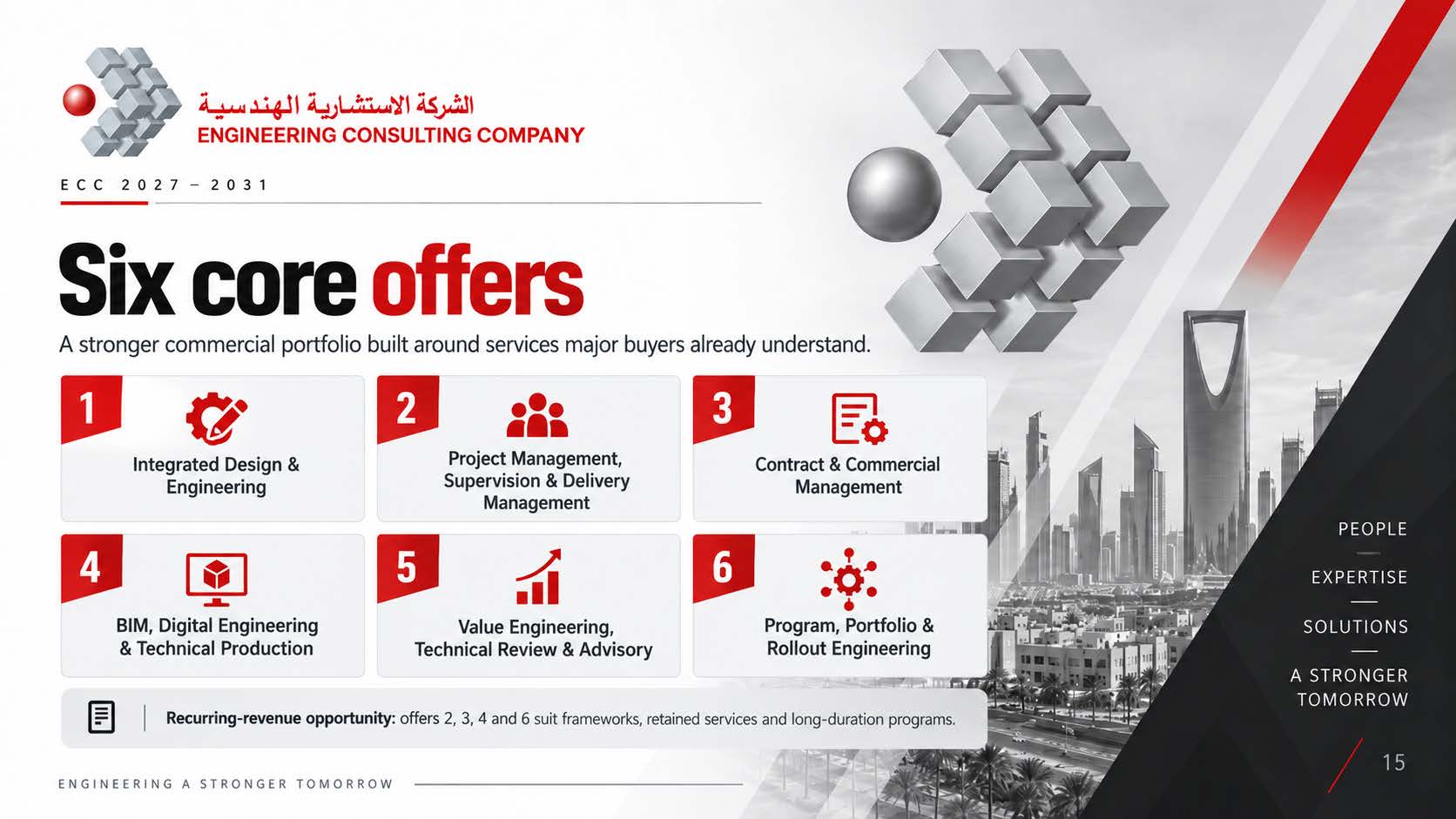 الشركة الاستشارية الهندسية
ENGINEERING CONSULTING COMPANY

ECC 2027 – 2031

Six core offers

A stronger commercial portfolio built around services major buyers already understand.

1
Integrated Design & Engineering

2
Project Management, Supervision & Delivery Management

3
Contract & Commercial Management

4
BIM, Digital Engineering & Technical Production

5
Value Engineering, Technical Review & Advisory

6
Program, Portfolio & Rollout Engineering

Recurring-revenue opportunity: offers 2, 3, 4 and 6 suit frameworks, retained services and long-duration programs.

PEOPLE
EXPERTISE
SOLUTIONS
A STRONGER TOMORROW

ENGINEERING A STRONGER TOMORROW

15